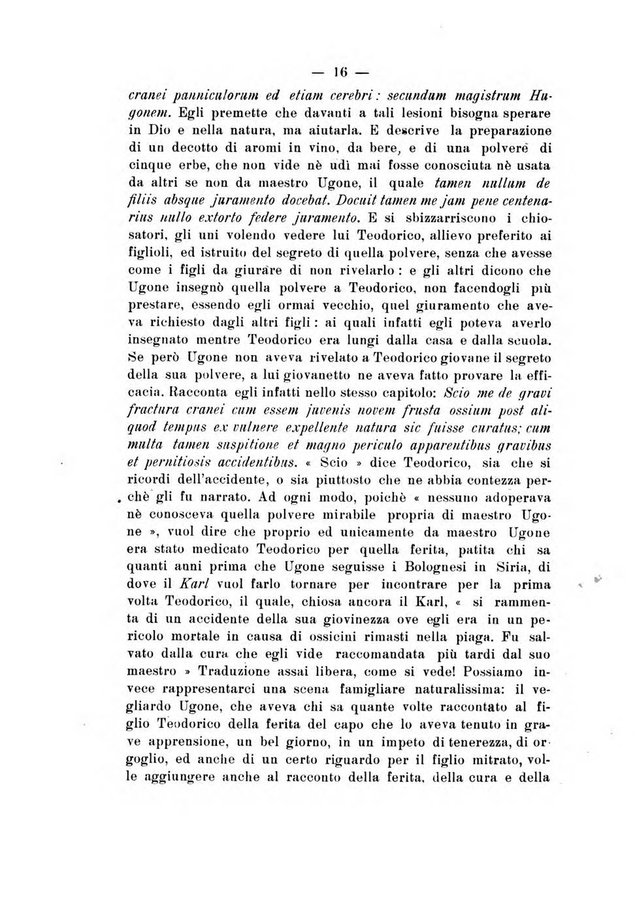 — 16 —

cranei panniculorum ed etiam cerebri: secundum magistrum Hugonem. Egli premette che davanti a tali lesioni bisogna sperare in Dio e nella natura, ma aiutarla. E descrive la preparazione di un decotto di aromi in vino, da bere, e di una polvere di cinque erbe, che non vide nè udì mai fosse conosciuta nè usata da altri se non da maestro Ugone, il quale tamen nullum de filiis absque juramento docebat. Docuit tamen me jam pene centenarius nullo extorto federe juramento. E si sbizzarriscono i chiosatori, gli uni volendo vedere lui Teodorico, allievo preferito ai figlioli, ed istruito del segreto di quella polvere, senza che avesse come i figli da giurare di non rivelarlo: e gli altri dicono che Ugone insegnò quella polvere a Teodorico, non facendogli più prestare, essendo egli ormai vecchio, quel giuramento che aveva richiesto dagli altri figli: ai quali infatti egli poteva averlo insegnato mentre Teodorico era lungi dalla casa e dalla scuola. Se però Ugone non aveva rivelato a Teodorico giovane il segreto della sua polvere, a lui giovanetto ne aveva fatto provare la efficacia. Racconta egli infatti nello stesso capitolo: Scio me de gravi fractura cranei cum essem juvenis novem frusta ossium post aliquod tempus ex vulnere expellente natura sic fuisse curatus; cum multa tamen suspitione et magno periculo apparentibus gravibus et pernitiosis accidentibus. « Scio » dice Teodorico, sia che si ricordi dell'accidente, o sia piuttosto che ne abbia contezza perchè gli fu narrato. Ad ogni modo, poichè « nessuno adoperava nè conosceva quella polvere mirabile propria di maestro Ugone », vuol dire che proprio ed unicamente da maestro Ugone era stato medicato Teodorico per quella ferita, patita chi sa quanti anni prima che Ugone seguisse i Bolognesi in Siria, di dove il Karl vuol farlo tornare per incontrare per la prima volta Teodorico, il quale, chiosa ancora il Karl, « si rammenta di un accidente della sua giovinezza ove egli era in un pericolo mortale in causa di ossicini rimasti nella piaga. Fu salvato dalla cura che egli vide raccomandata più tardi dal suo maestro » Traduzione assai libera, come si vede! Possiamo invece rappresentarci una scena famigliare naturalissima: il vegliardo Ugone, che aveva chi sa quante volte raccontato al figlio Teodorico della ferita del capo che lo aveva tenuto in grave apprensione, un bel giorno, in un impeto di tenerezza, di orgoglio, ed anche di un certo riguardo per il figlio mitrato, volle aggiungere anche al racconto della ferita, della cura e della